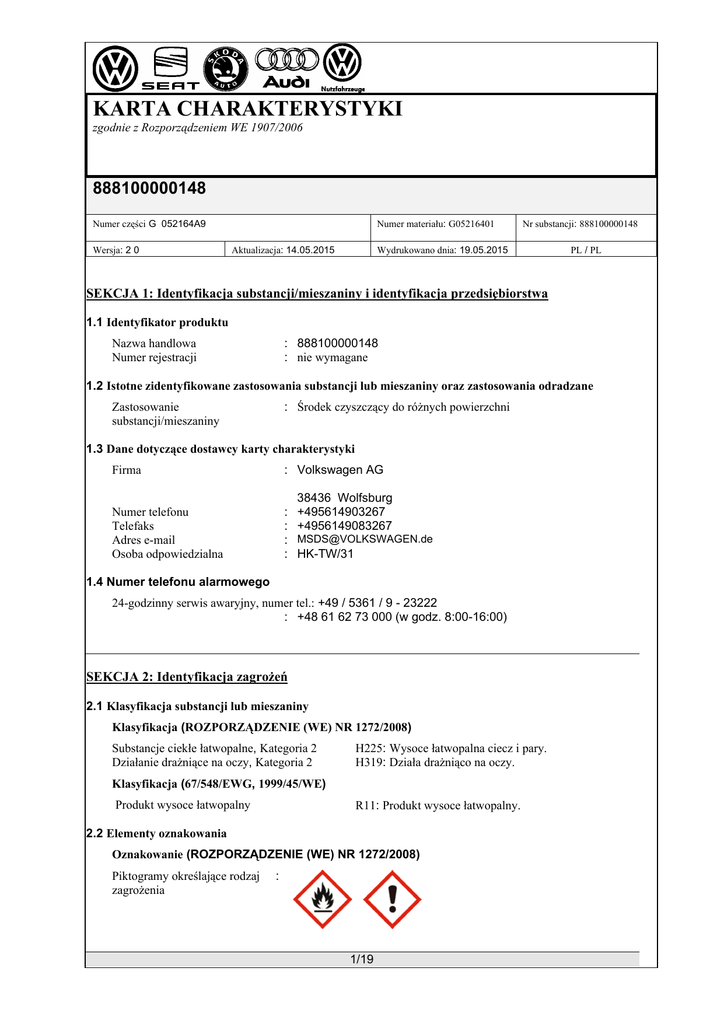 SEAT ŠKODA AUTO Audi Nutzfahrzeuge

KARTA CHARAKTERYSTYKI
zgodnie z Rozporządzeniem WE 1907/2006

888100000148

| Numer części G 052164A9 | | Numer materiału: G05216401 | Nr substancji: 888100000148 |
|---|---|---|---|
| Wersja: 2 0 | Aktualizacja: 14.05.2015 | Wydrukowano dnia: 19.05.2015 | PL / PL |

SEKCJA 1: Identyfikacja substancji/mieszaniny i identyfikacja przedsiębiorstwa

1.1 Identyfikator produktu

Nazwa handlowa : 888100000148
Numer rejestracji : nie wymagane

1.2 Istotne zidentyfikowane zastosowania substancji lub mieszaniny oraz zastosowania odradzane

Zastosowanie substancji/mieszaniny : Środek czyszczący do różnych powierzchni

1.3 Dane dotyczące dostawcy karty charakterystyki

Firma : Volkswagen AG

38436 Wolfsburg
Numer telefonu : +495614903267
Telefaks : +4956149083267
Adres e-mail : MSDS@VOLKSWAGEN.de
Osoba odpowiedzialna : HK-TW/31

1.4 Numer telefonu alarmowego

24-godzinny serwis awaryjny, numer tel.: +49 / 5361 / 9 - 23222
: +48 61 62 73 000 (w godz. 8:00-16:00)

SEKCJA 2: Identyfikacja zagrożeń

2.1 Klasyfikacja substancji lub mieszaniny

Klasyfikacja (ROZPORZĄDZENIE (WE) NR 1272/2008)

Substancje ciekłe łatwopalne, Kategoria 2 H225: Wysoce łatwopalna ciecz i pary.
Działanie drażniące na oczy, Kategoria 2 H319: Działa drażniąco na oczy.

Klasyfikacja (67/548/EWG, 1999/45/WE)

Produkt wysoce łatwopalny R11: Produkt wysoce łatwopalny.

2.2 Elementy oznakowania

Oznakowanie (ROZPORZĄDZENIE (WE) NR 1272/2008)

Piktogramy określające rodzaj zagrożenia :

1/19